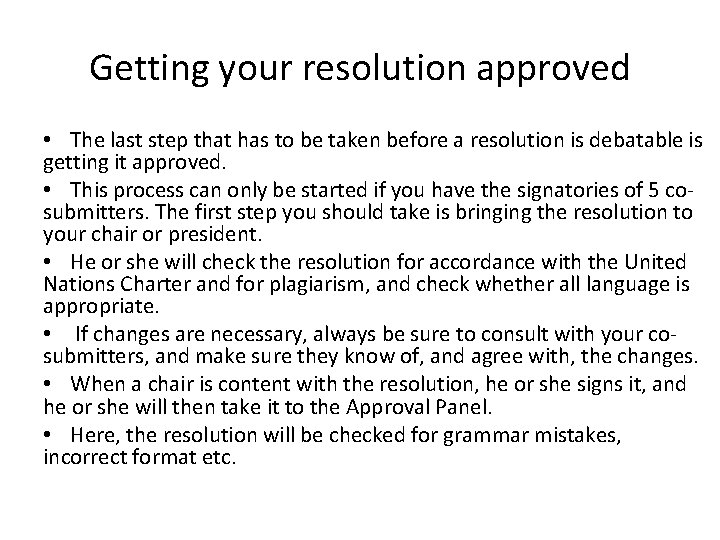 Getting your resolution approved

• The last step that has to be taken before a resolution is debatable is getting it approved.

• This process can only be started if you have the signatories of 5 co-submitters. The first step you should take is bringing the resolution to your chair or president.

• He or she will check the resolution for accordance with the United Nations Charter and for plagiarism, and check whether all language is appropriate.

• If changes are necessary, always be sure to consult with your co-submitters, and make sure they know of, and agree with, the changes.

• When a chair is content with the resolution, he or she signs it, and he or she will then take it to the Approval Panel.

• Here, the resolution will be checked for grammar mistakes, incorrect format etc.